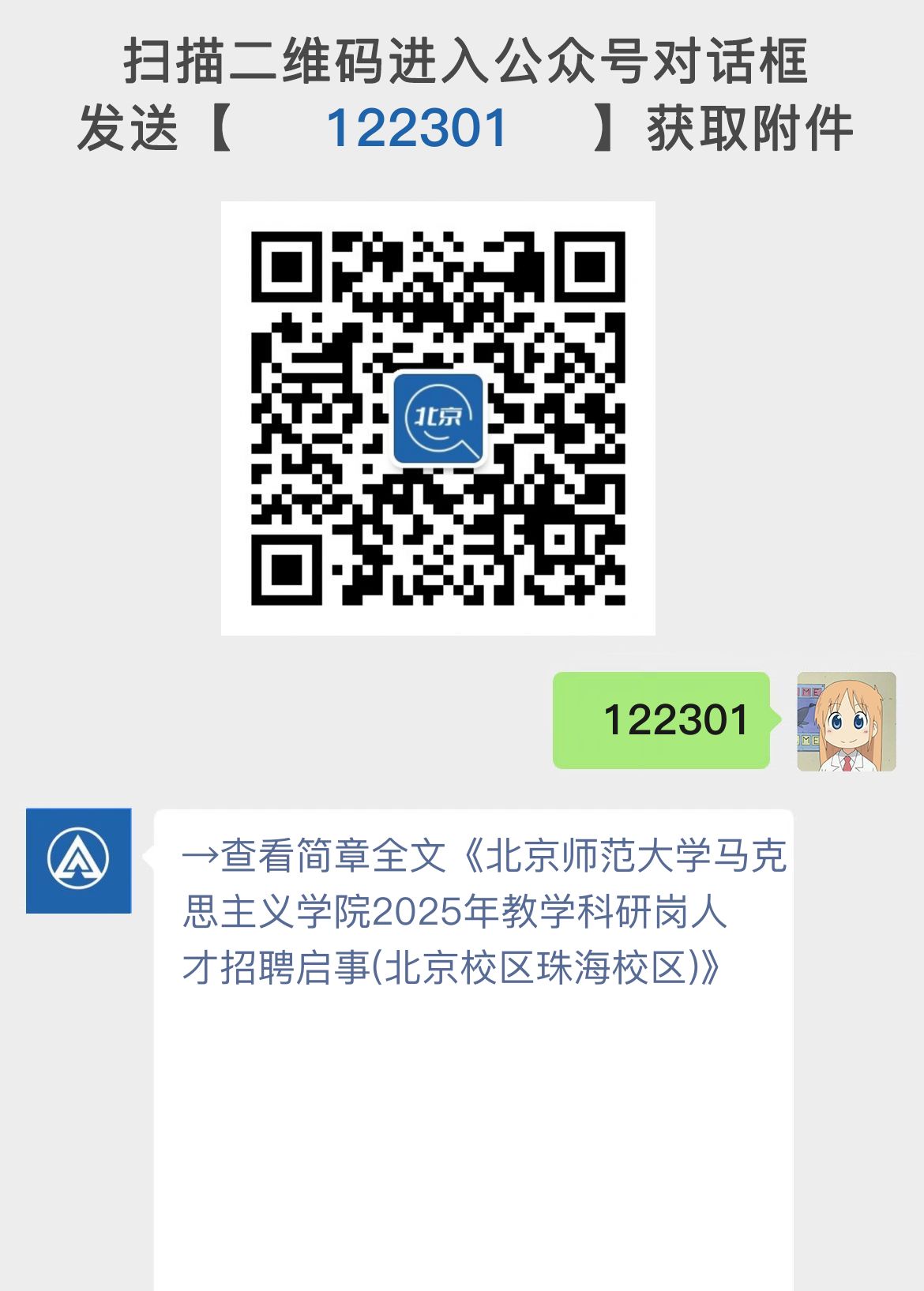 扫描二维码进入公众号对话框
发送【 122301 】获取附件

北京

122301

→查看简章全文《北京师范大学马克思主义学院2025年教学科研岗人才招聘启事(北京校区珠海校区)》